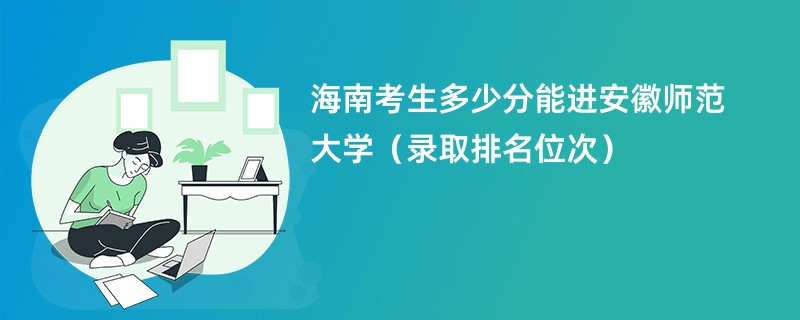 海南考生多少分能进安徽师范大学（录取排名位次）